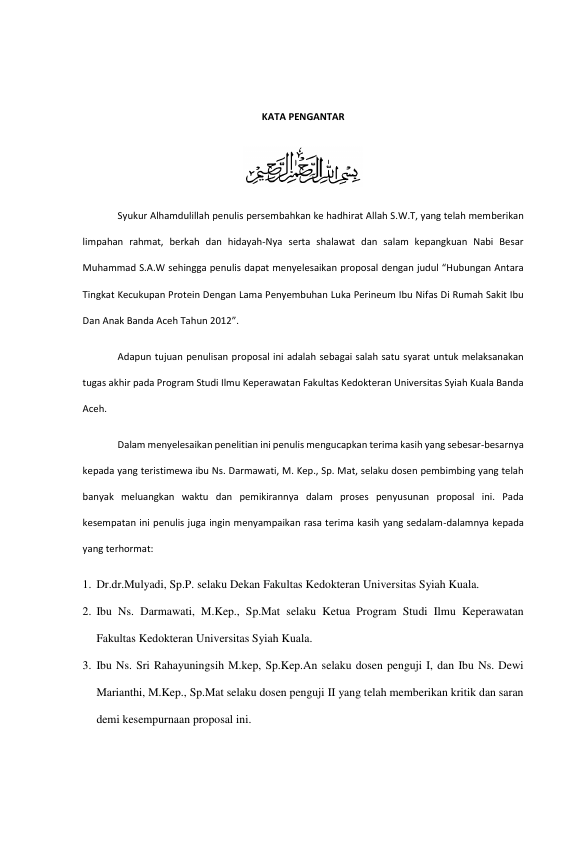 KATA PENGANTAR

بسم الله الرحمن الرحيم

Syukur Alhamdulillah penulis persembahkan ke hadhirat Allah S.W.T, yang telah memberikan limpahan rahmat, berkah dan hidayah-Nya serta shalawat dan salam kepangkuan Nabi Besar Muhammad S.A.W sehingga penulis dapat menyelesaikan proposal dengan judul "Hubungan Antara Tingkat Kecukupan Protein Dengan Lama Penyembuhan Luka Perineum Ibu Nifas Di Rumah Sakit Ibu Dan Anak Banda Aceh Tahun 2012".

Adapun tujuan penulisan proposal ini adalah sebagai salah satu syarat untuk melaksanakan tugas akhir pada Program Studi Ilmu Keperawatan Fakultas Kedokteran Universitas Syiah Kuala Banda Aceh.

Dalam menyelesaikan penelitian ini penulis mengucapkan terima kasih yang sebesar-besarnya kepada yang teristimewa ibu Ns. Darmawati, M. Kep., Sp. Mat, selaku dosen pembimbing yang telah banyak meluangkan waktu dan pemikirannya dalam proses penyusunan proposal ini. Pada kesempatan ini penulis juga ingin menyampaikan rasa terima kasih yang sedalam-dalamnya kepada yang terhormat:

1. Dr.dr.Mulyadi, Sp.P. selaku Dekan Fakultas Kedokteran Universitas Syiah Kuala.
2. Ibu Ns. Darmawati, M.Kep., Sp.Mat selaku Ketua Program Studi Ilmu Keperawatan Fakultas Kedokteran Universitas Syiah Kuala.
3. Ibu Ns. Sri Rahayuningsih M.kep, Sp.Kep.An selaku dosen penguji I, dan Ibu Ns. Dewi Marianthi, M.Kep., Sp.Mat selaku dosen penguji II yang telah memberikan kritik dan saran demi kesempurnaan proposal ini.